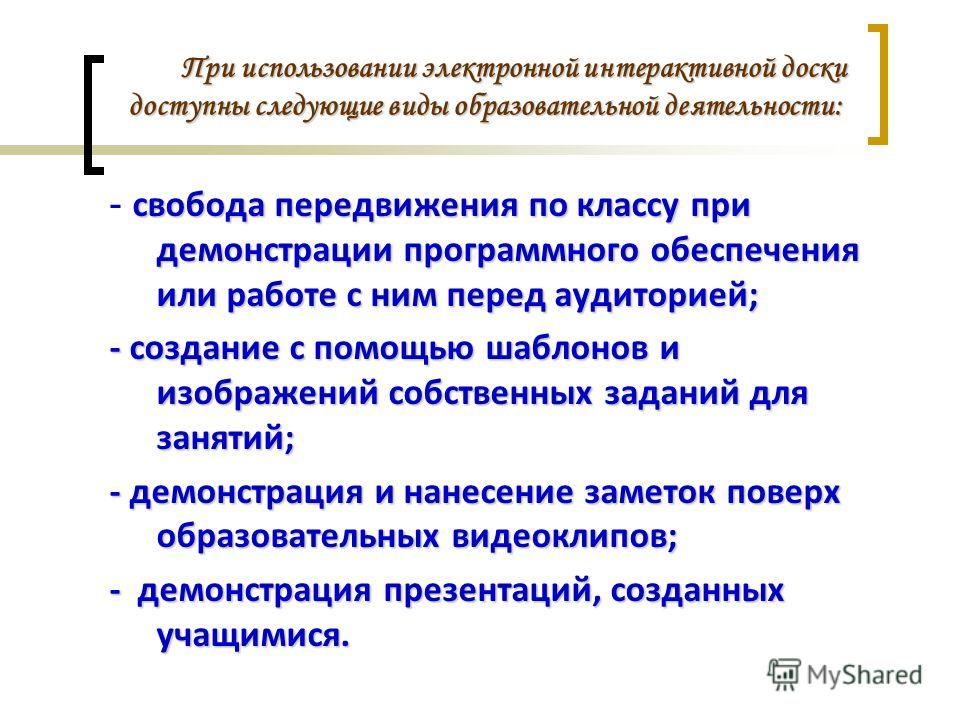 При использовании электронной интерактивной доски доступны следующие виды образовательной деятельности:

- свобода передвижения по классу при демонстрации программного обеспечения или работе с ним перед аудиторией;

- создание с помощью шаблонов и изображений собственных заданий для занятий;

- демонстрация и нанесение заметок поверх образовательных видеоклипов;

- демонстрация презентаций, созданных учащимися.

MyShared